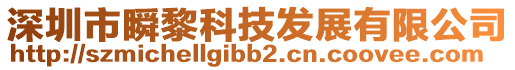 深圳市瞬黎科技发展有限公司
http://szmichellgibb2.cn.coovee.com